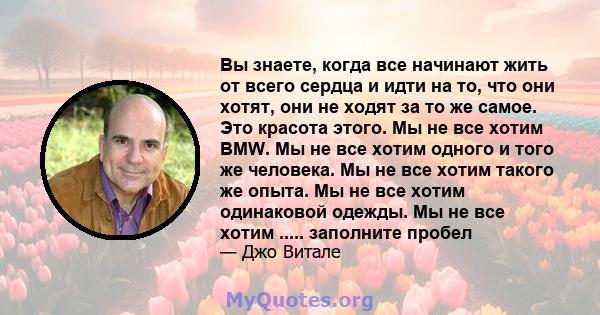 Вы знаете, когда все начинают жить от всего сердца и идти на то, что они хотят, они не ходят за то же самое. Это красота этого. Мы не все хотим BMW. Мы не все хотим одного и того же человека. Мы не все хотим такого же опыта. Мы не все хотим одинаковой одежды. Мы не все хотим ..... заполните пробел
— Джо Витале

MyQuotes.org